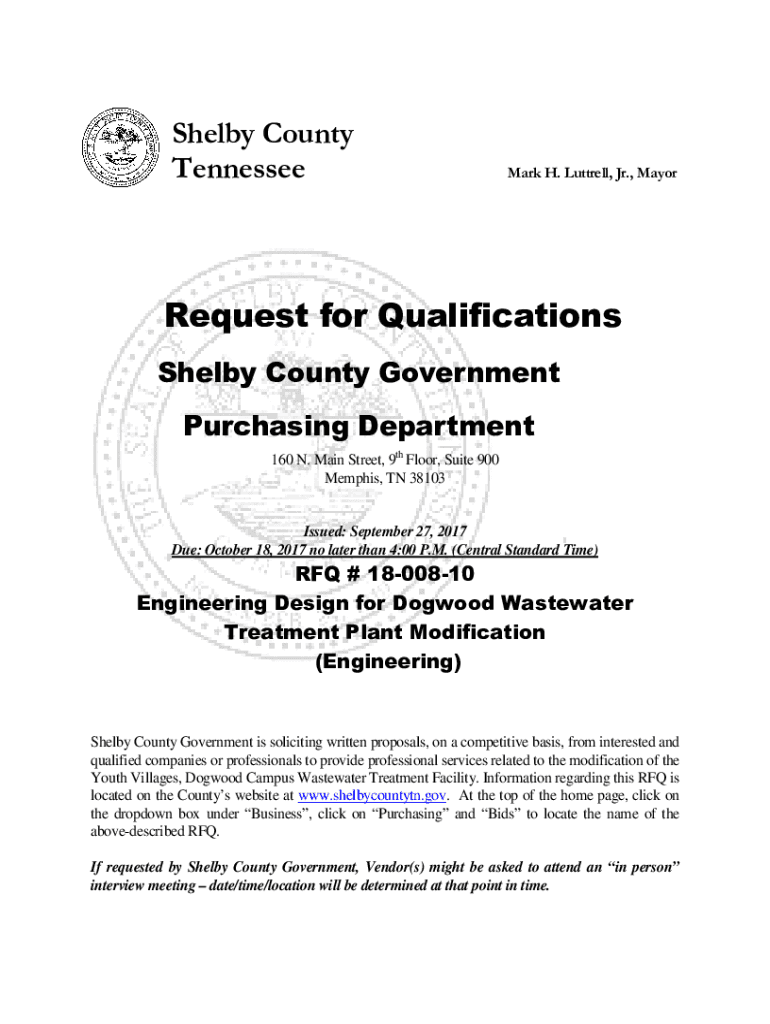 Shelby County
Tennessee

Mark H. Luttrell, Jr., Mayor

Request for Qualifications

Shelby County Government

Purchasing Department

160 N. Main Street, 9$^{th}$ Floor, Suite 900
Memphis, TN 38103

Issued: September 27, 2017
Due: October 18, 2017 no later than 4:00 P.M. (Central Standard Time)

RFQ # 18-008-10
Engineering Design for Dogwood Wastewater Treatment Plant Modification
(Engineering)

Shelby County Government is soliciting written proposals, on a competitive basis, from interested and qualified companies or professionals to provide professional services related to the modification of the Youth Villages, Dogwood Campus Wastewater Treatment Facility. Information regarding this RFQ is located on the County's website at www.shelbycountytn.gov. At the top of the home page, click on the dropdown box under "Business", click on "Purchasing" and "Bids" to locate the name of the above-described RFQ.

If requested by Shelby County Government, Vendor(s) might be asked to attend an "in person" interview meeting – date/time/location will be determined at that point in time.